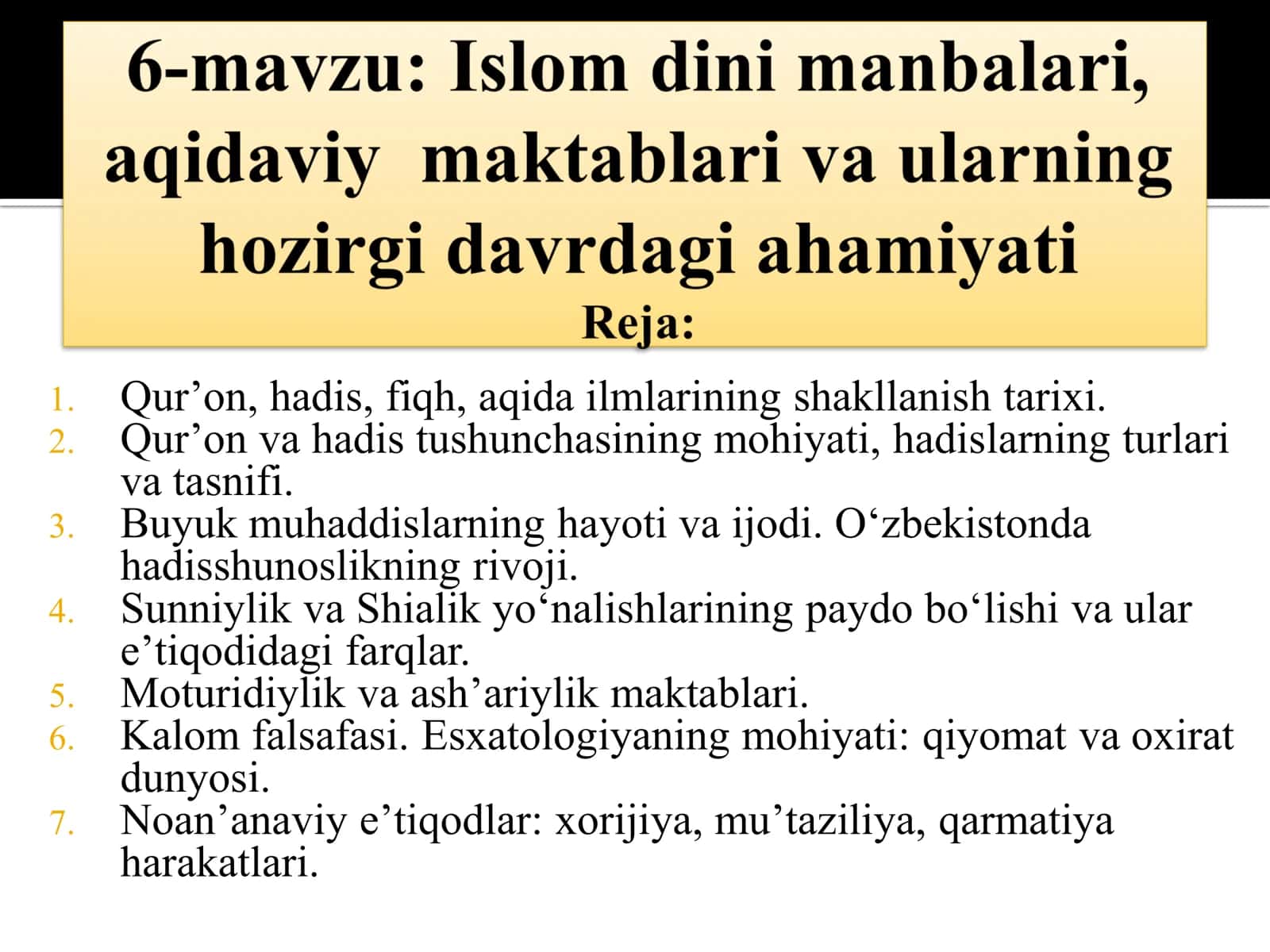 6-mavzu: Islom dini manbalari, aqidaviy maktablari va ularning hozirgi davrdagi ahamiyati
Reja:

1. Qur’on, hadis, fiqh, aqida ilmlarining shakllanish tarixi.
2. Qur’on va hadis tushunchasining mohiyati, hadislarning turlari va tasnifi.
3. Buyuk muhaddislarning hayoti va ijodi. O‘zbekistonda hadisshunoslikning rivoji.
4. Sunniylik va Shialik yo‘nalishlarining paydo bo‘lishi va ular e’tiqodidagi farqlar.
5. Moturidiylik va ash’ariylik maktablari.
6. Kalom falsafasi. Esxatologiyaning mohiyati: qiyomat va oxirat dunyosi.
7. Noan’anaviy e’tiqodlar: xorijiya, mu’taziliya, qarmatiya harakatlari.